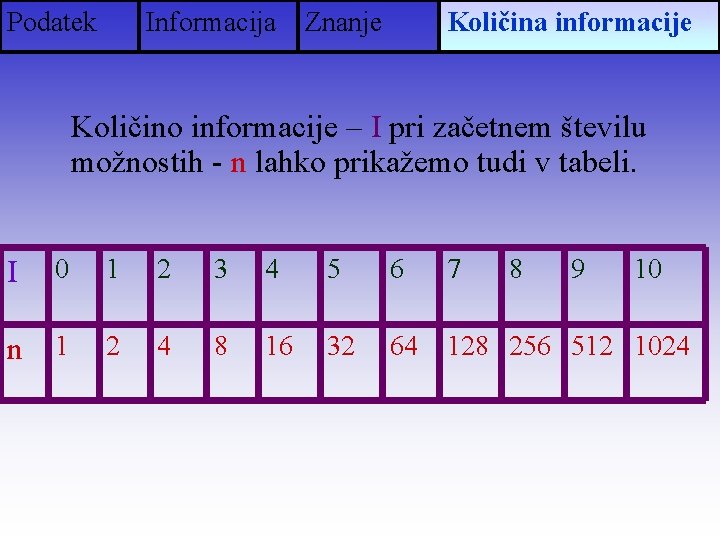 Podatek Informacija Znanje Količina informacije

Količino informacije – I pri začetnem številu možnostih - n lahko prikažemo tudi v tabeli.

| I | 0 | 1 | 2 | 3 | 4 | 5 | 6 | 7 | 8 | 9 | 10 |
|---|---|---|---|---|---|---|---|---|---|---|---|
| n | 1 | 2 | 4 | 8 | 16 | 32 | 64 | 128 | 256 | 512 | 1024 |